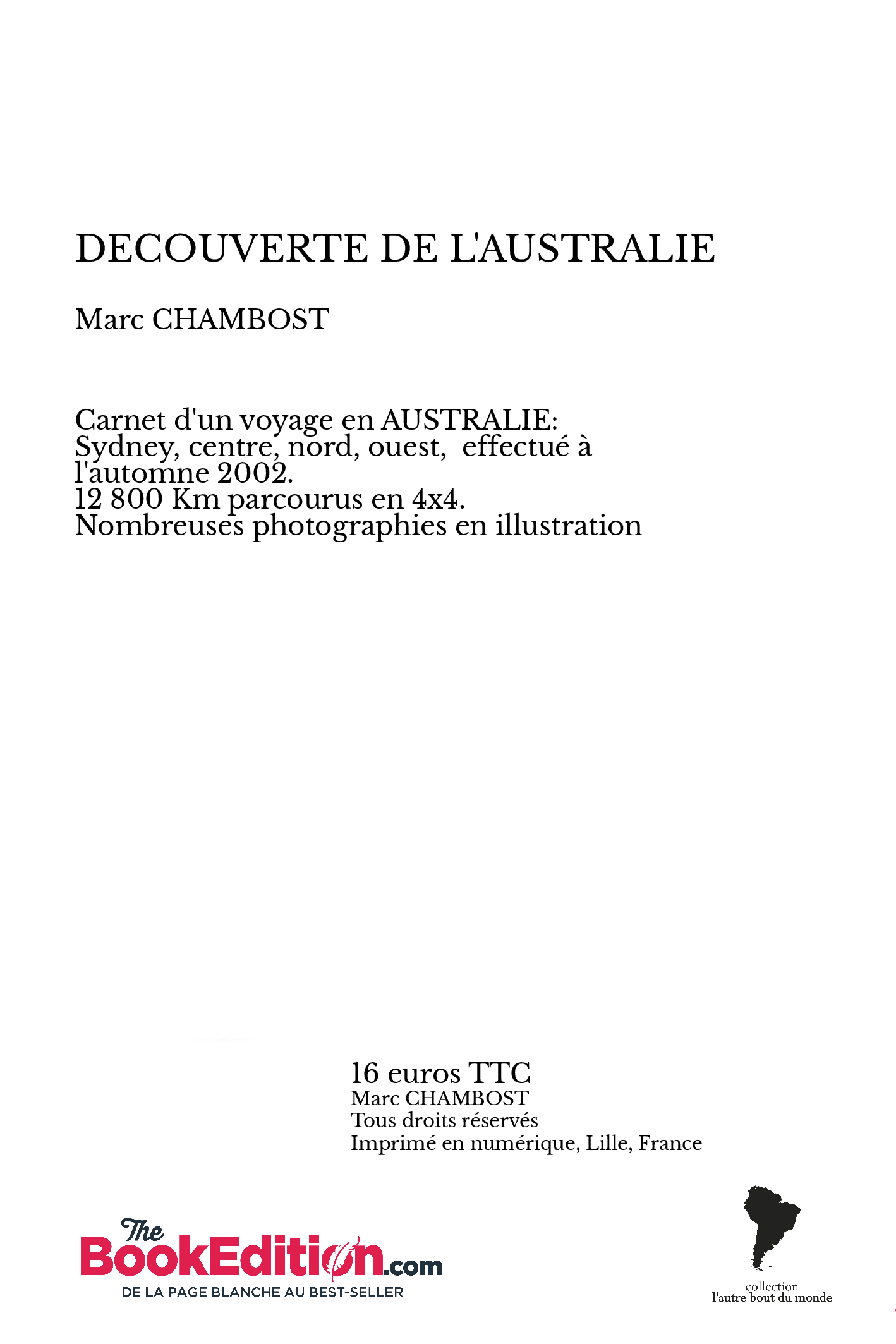 DECOUVERTE DE L'AUSTRALIE

Marc CHAMBOST

Carnet d'un voyage en AUSTRALIE: Sydney, centre, nord, ouest, effectué à l'automne 2002.
12 800 Km parcourus en 4x4.
Nombreuses photographies en illustration

16 euros TTC
Marc CHAMBOST
Tous droits réservés
Imprimé en numérique, Lille, France

The BookEdition.com
DE LA PAGE BLANCHE AU BEST-SELLER

collection
l'autre bout du monde